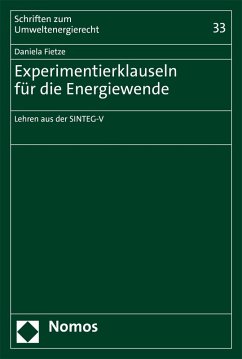 Schriften zum Umweltenergierecht

33

Daniela Fietze

Experimentierklauseln für die Energiewende

Lehren aus der SINTEG-V

Nomos